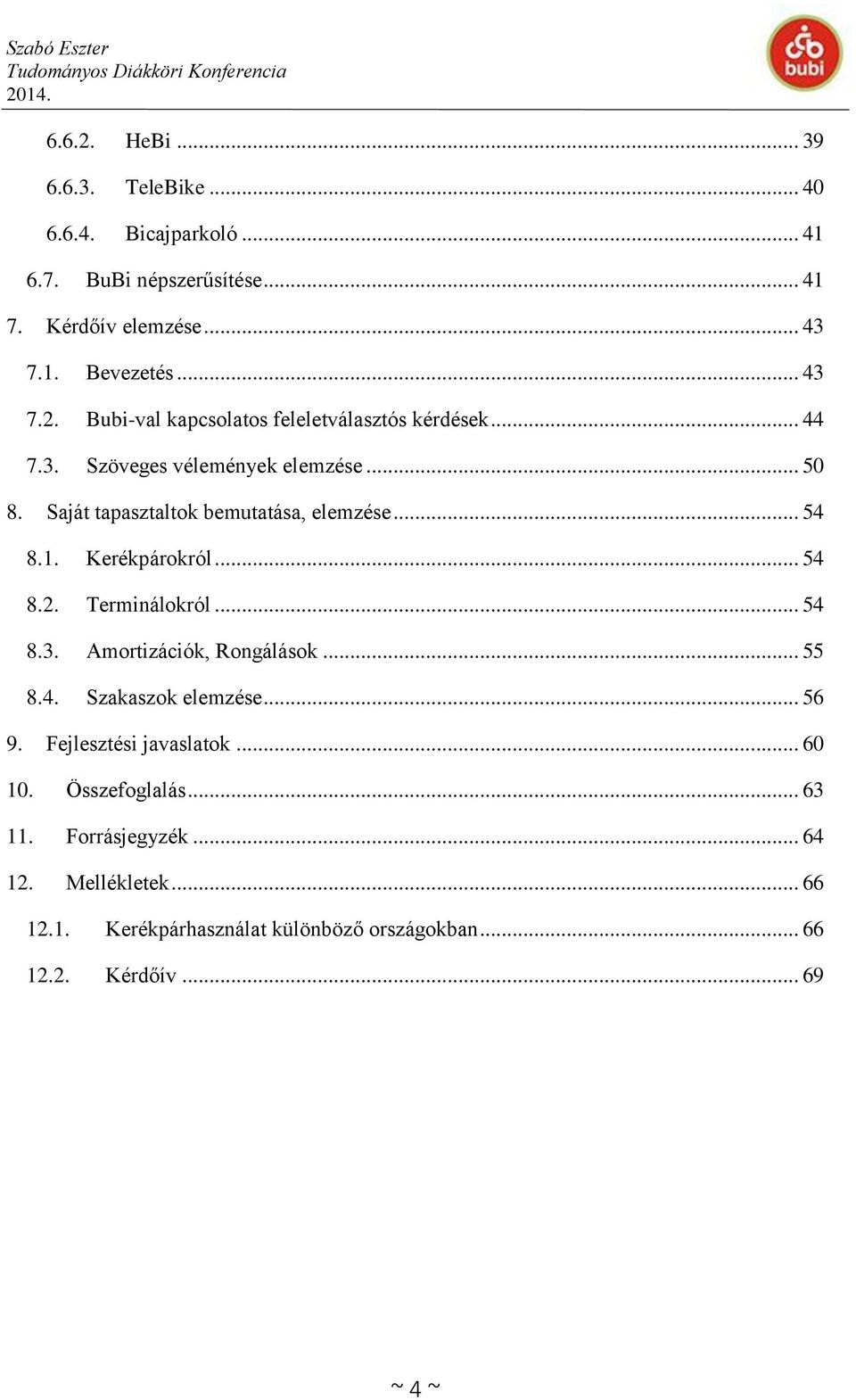 Szabó Eszter
Tudományos Diákköri Konferencia
2014.

bubi

6.6.2. HeBi ... 39
6.6.3. TeleBike ... 40
6.6.4. Bicajparkoló ... 41
6.7. BuBi népszerűsítése ... 41
7. Kérdőív elemzése ... 43
7.1. Bevezetés ... 43
7.2. Bubi-val kapcsolatos feleletválasztós kérdések ... 44
7.3. Szöveges vélemények elemzése ... 50
8. Saját tapasztaltok bemutatása, elemzése ... 54
8.1. Kerékpárokról ... 54
8.2. Terminálokról ... 54
8.3. Amortizációk, Rongálások ... 55
8.4. Szakaszok elemzése ... 56
9. Fejlesztési javaslatok ... 60
10. Összefoglalás ... 63
11. Forrásjegyzék ... 64
12. Mellékletek ... 66
12.1. Kerékpárhasználat különböző országokban ... 66
12.2. Kérdőív ... 69

~ 4 ~